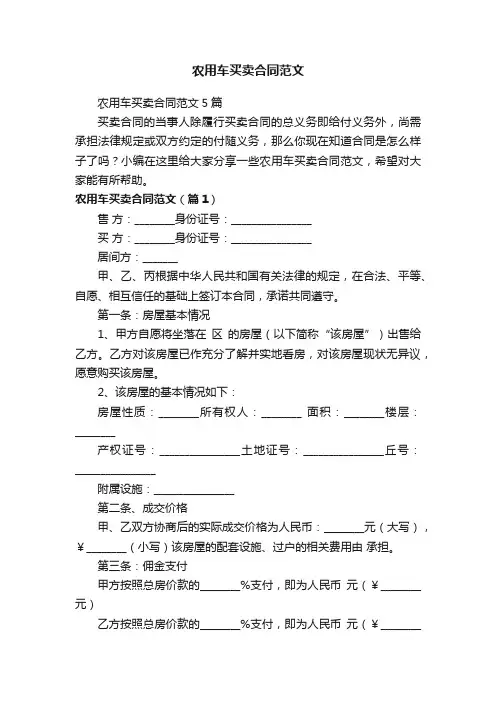 农用车买卖合同范文

农用车买卖合同范文5篇

买卖合同的当事人除履行买卖合同的总义务即给付义务外，尚需承担法律规定或双方约定的付随义务，那么你现在知道合同是怎么样子了吗？小编在这里给大家分享一些农用车买卖合同范文，希望对大家能有所帮助。

农用车买卖合同范文（篇1）

售 方：________身份证号：________________

买 方：________身份证号：________________

居间方：_______

甲、乙、丙根据中华人民共和国有关法律的规定，在合法、平等、自愿、相互信任的基础上签订本合同，承诺共同遵守。

第一条：房屋基本情况

1、甲方自愿将坐落在 区 的房屋（以下简称“该房屋”）出售给乙方。乙方对该房屋已作充分了解并实地看房，对该房屋现状无异议，愿意购买该房屋。

2、该房屋的基本情况如下：

房屋性质：________所有权人：________ 面积：________楼层：________

产权证号：________________土地证号：________________丘号：________________

附属设施：________________

第二条、成交价格

甲、乙双方协商后的实际成交价格为人民币：________元（大写），¥________（小写）该房屋的配套设施、过户的相关费用由 承担。

第三条：佣金支付

甲方按照总房价款的________%支付，即为人民币 元（¥________元）

乙方按照总房价款的________%支付，即为人民币 元（¥________